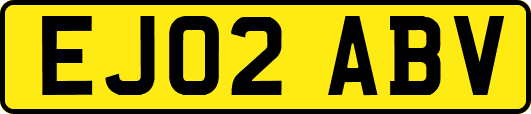 EJ02 ABV